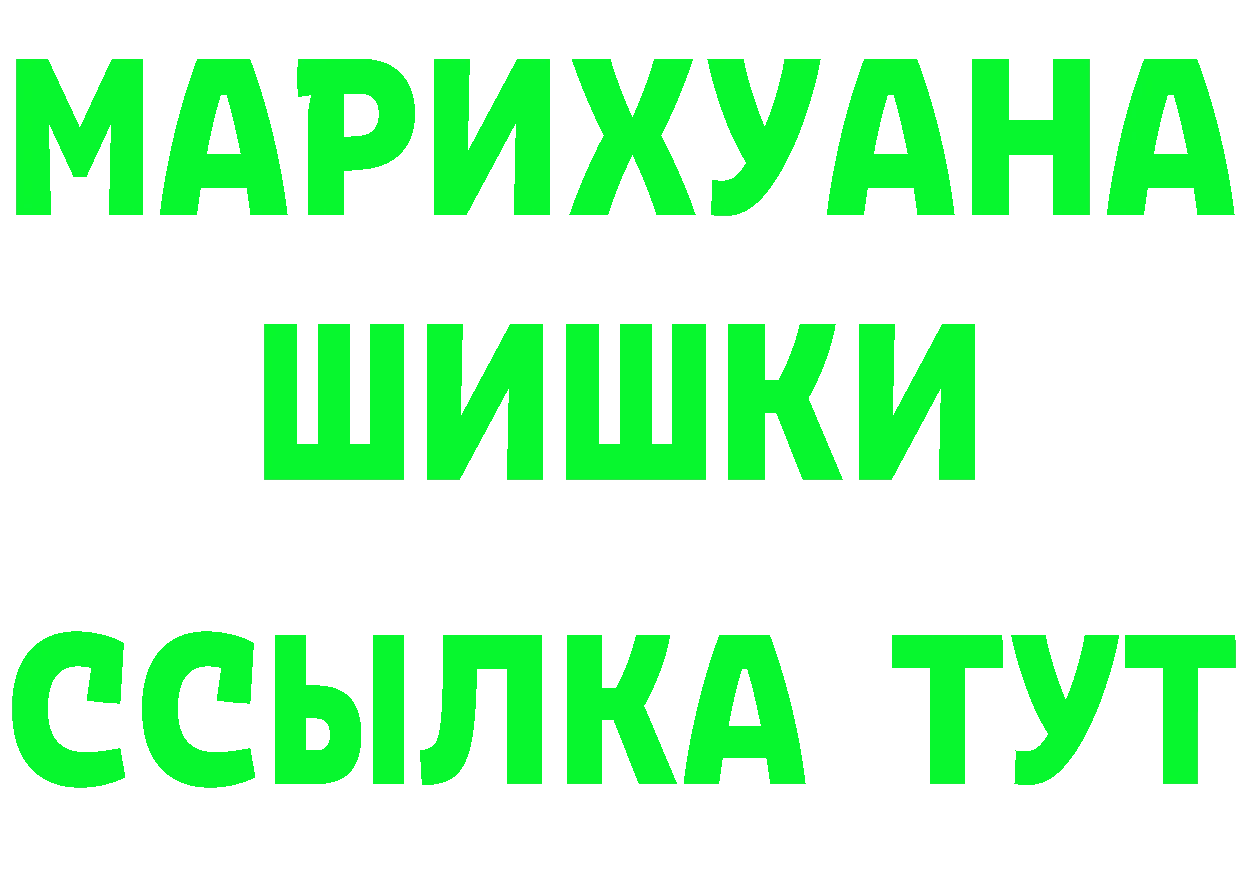 МАРИХУАНА
ШИШКИ
ССЫЛКА ТУТ